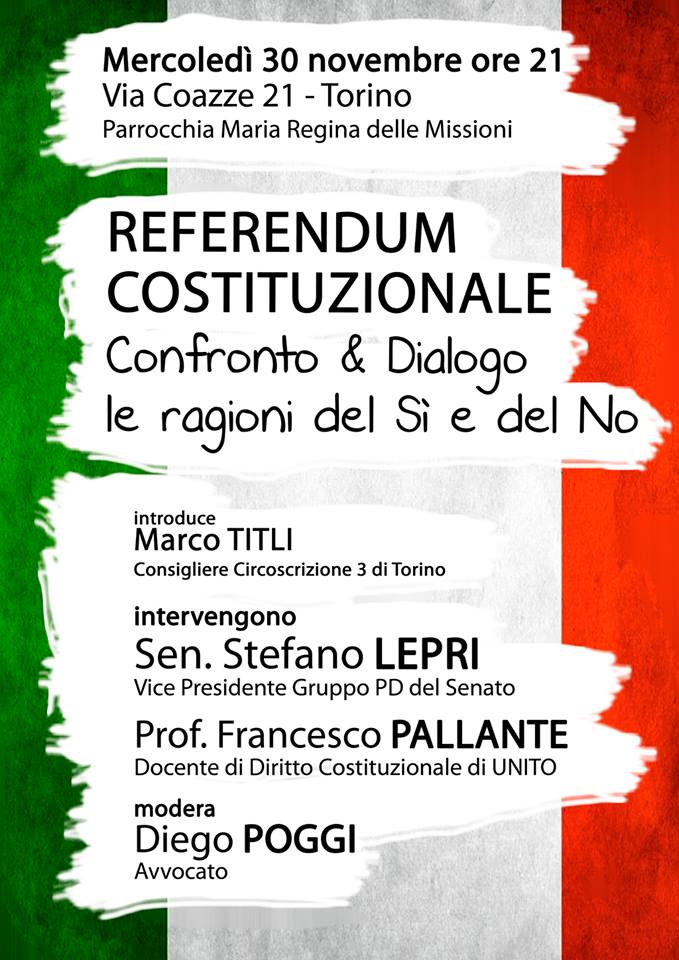 Mercoledì 30 novembre ore 21
Via Coazze 21 - Torino
Parrocchia Maria Regina delle Missioni

REFERENDUM COSTITUZIONALE
Confronto & Dialogo
le ragioni del Sì e del No

introduce
Marco TITLI
Consigliere Circoscrizione 3 di Torino

intervengono
Sen. Stefano LEPRI
Vice Presidente Gruppo PD del Senato

Prof. Francesco PALLANTE
Docente di Diritto Costituzionale di UNITO

modera
Diego POGGI
Avvocato